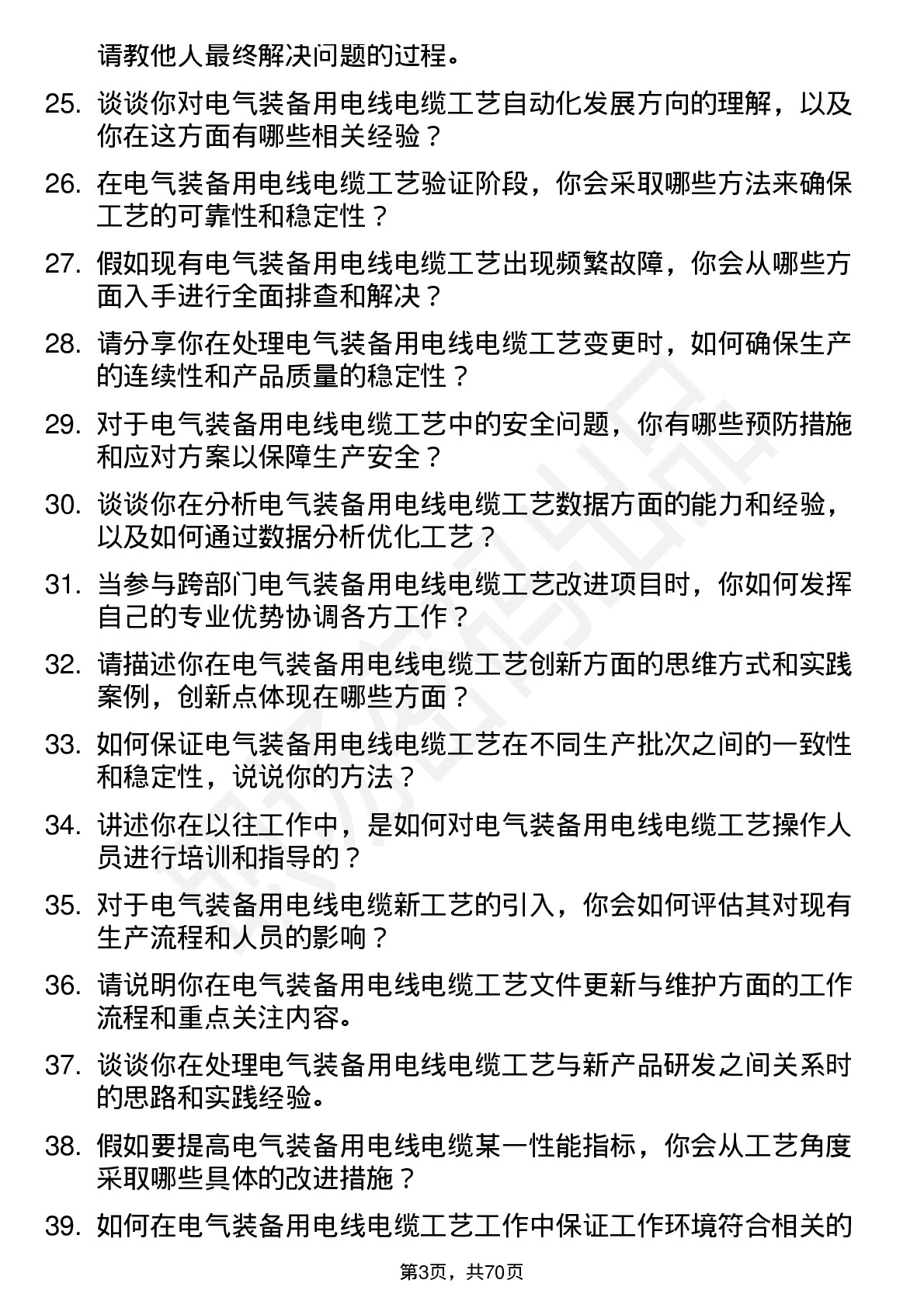 请教他人最终解决问题的过程。

25. 谈谈你对电气装备用电线电缆工艺自动化发展方向的理解，以及你在这方面有哪些相关经验？

26. 在电气装备用电线电缆工艺验证阶段，你会采取哪些方法来确保工艺的可靠性和稳定性？

27. 假如现有电气装备用电线电缆工艺出现频繁故障，你会从哪些方面入手进行全面排查和解决？

28. 请分享你在处理电气装备用电线电缆工艺变更时，如何确保生产的连续性和产品质量的稳定性？

29. 对于电气装备用电线电缆工艺中的安全问题，你有哪些预防措施和应对方案以保障生产安全？

30. 谈谈你在分析电气装备用电线电缆工艺数据方面的能力和经验，以及如何通过数据分析优化工艺？

31. 当参与跨部门电气装备用电线电缆工艺改进项目时，你如何发挥自己的专业优势协调各方工作？

32. 请描述你在电气装备用电线电缆工艺创新方面的思维方式和实践案例，创新点体现在哪些方面？

33. 如何保证电气装备用电线电缆工艺在不同生产批次之间的一致性和稳定性，说说你的方法？

34. 讲述你在以往工作中，是如何对电气装备用电线电缆工艺操作人员进行培训和指导的？

35. 对于电气装备用电线电缆新工艺的引入，你会如何评估其对现有生产流程和人员的影响？

36. 请说明你在电气装备用电线电缆工艺文件更新与维护方面的工作流程和重点关注内容。

37. 谈谈你在处理电气装备用电线电缆工艺与新产品研发之间关系时的思路和实践经验。

38. 假如要提高电气装备用电线电缆某一性能指标，你会从工艺角度采取哪些具体的改进措施？

39. 如何在电气装备用电线电缆工艺工作中保证工作环境符合相关的

第3页，共70页